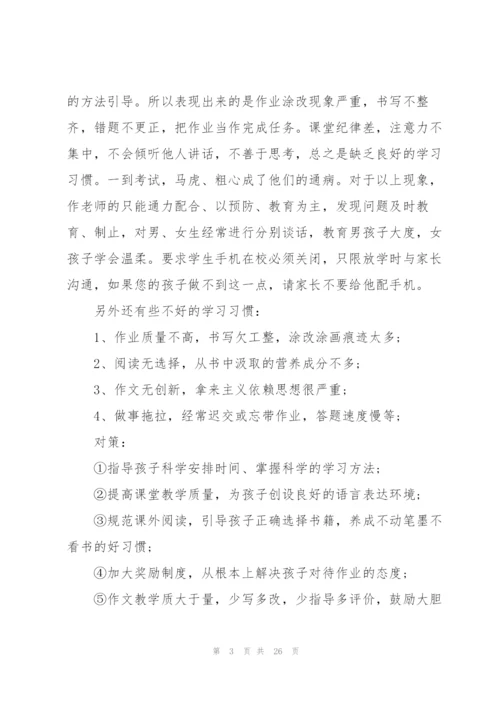 的方法引导。所以表现出来的是作业涂改现象严重，书写不整齐，错题不更正，把作业当作完成任务。课堂纪律差，注意力不集中，不会倾听他人讲话，不善于思考，总之是缺乏良好的学习习惯。一到考试，马虎、粗心成了他们的通病。对于以上现象，作老师的只能通力配合、以预防、教育为主，发现问题及时教育、制止，对男、女生经常进行分别谈话，教育男孩子大度，女孩子学会温柔。要求学生手机在校必须关闭，只限放学时与家长沟通，如果您的孩子做不到这一点，请家长不要给他配手机。

另外还有些不好的学习习惯：

1、作业质量不高，书写欠工整，涂改涂画痕迹太多；

2、阅读无选择，从书中汲取的营养成分不多；

3、作文无创新，拿来主义依赖思想很严重；

4、做事拖拉，经常迟交或忘带作业，答题速度慢等；

对策：

①指导孩子科学安排时间、掌握科学的学习方法；

②提高课堂教学质量，为孩子创设良好的语言表达环境；

③规范课外阅读，引导孩子正确选择书籍，养成不动笔墨不看书的好习惯；

④加大奖励制度，从根本上解决孩子对待作业的态度；

⑤作文教学质大于量，少写多改，少指导多评价，鼓励大胆

第 3 页 共 26 页